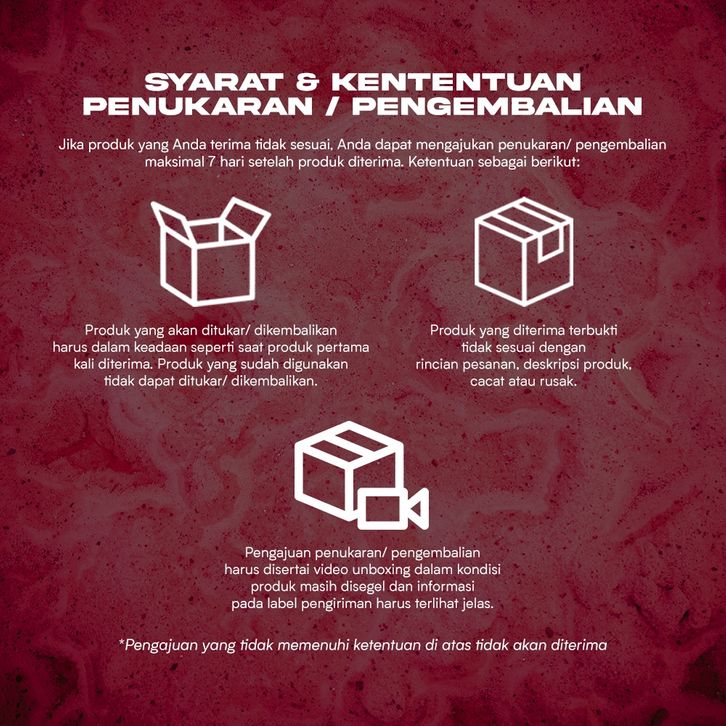 SYARAT & KENTENTUAN PENUKARAN / PENGEMBALIAN

Jika produk yang Anda terima tidak sesuai, Anda dapat mengajukan penukaran/ pengembalian maksimal 7 hari setelah produk diterima. Ketentuan sebagai berikut:

Produk yang akan ditukar/ dikembalikan harus dalam keadaan seperti saat produk pertama kali diterima. Produk yang sudah digunakan tidak dapat ditukar/ dikembalikan.

Produk yang diterima terbukti tidak sesuai dengan rincian pesanan, deskripsi produk, cacat atau rusak.

Pengajuan penukaran/ pengembalian harus disertai video unboxing dalam kondisi produk masih disegel dan informasi pada label pengiriman harus terlihat jelas.

*Pengajuan yang tidak memenuhi ketentuan di atas tidak akan diterima